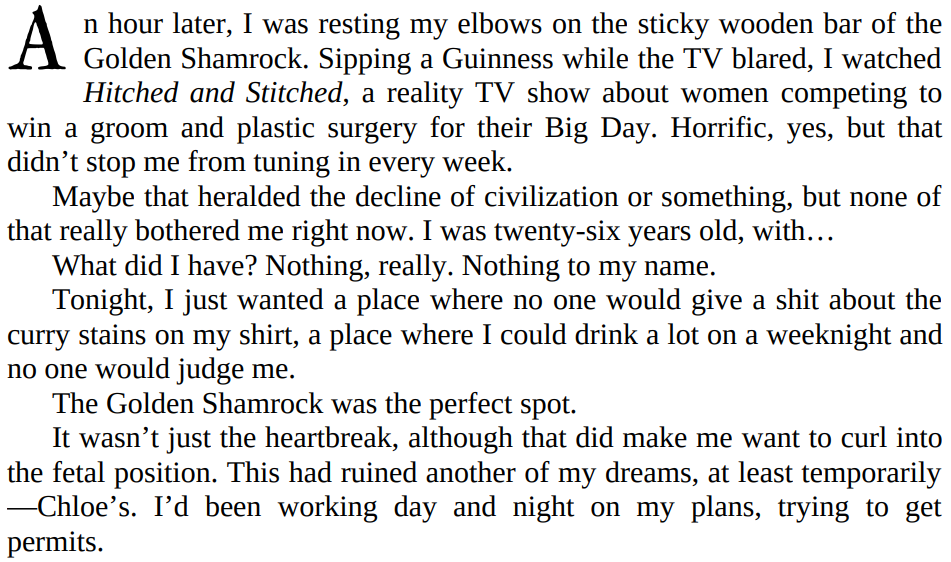 An hour later, I was resting my elbows on the sticky wooden bar of the Golden Shamrock. Sipping a Guinness while the TV blared, I watched Hitched and Stitched, a reality TV show about women competing to win a groom and plastic surgery for their Big Day. Horrific, yes, but that didn't stop me from tuning in every week.

Maybe that heralded the decline of civilization or something, but none of that really bothered me right now. I was twenty-six years old, with…

What did I have? Nothing, really. Nothing to my name.

Tonight, I just wanted a place where no one would give a shit about the curry stains on my shirt, a place where I could drink a lot on a weeknight and no one would judge me.

The Golden Shamrock was the perfect spot.

It wasn't just the heartbreak, although that did make me want to curl into the fetal position. This had ruined another of my dreams, at least temporarily—Chloe's. I'd been working day and night on my plans, trying to get permits.